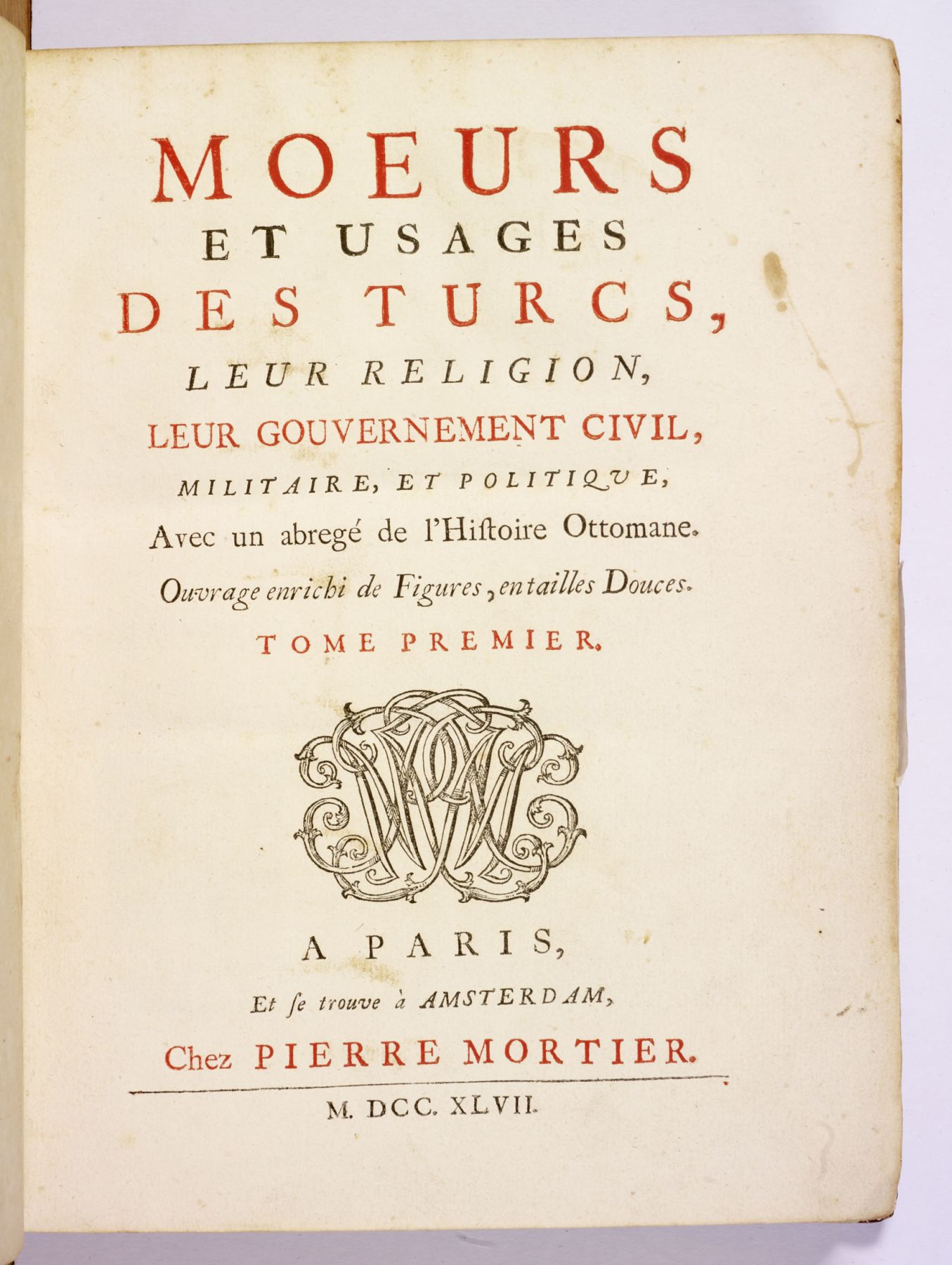 MOEURS
ET USAGES
DES TURCS,
LEUR RELIGION,
LEUR GOUVERNEMENT CIVIL,
MILITAIRE, ET POLITIQUE,
Avec un abregé de l'Hiſtoire Ottomane.
Ouvrage enrichi de Figures, en tailles Douces.
TOME PREMIER.

A PARIS,
Et ſe trouve à AMSTERDAM,
Chez PIERRE MORTIER.

M. DCC. XLVII.